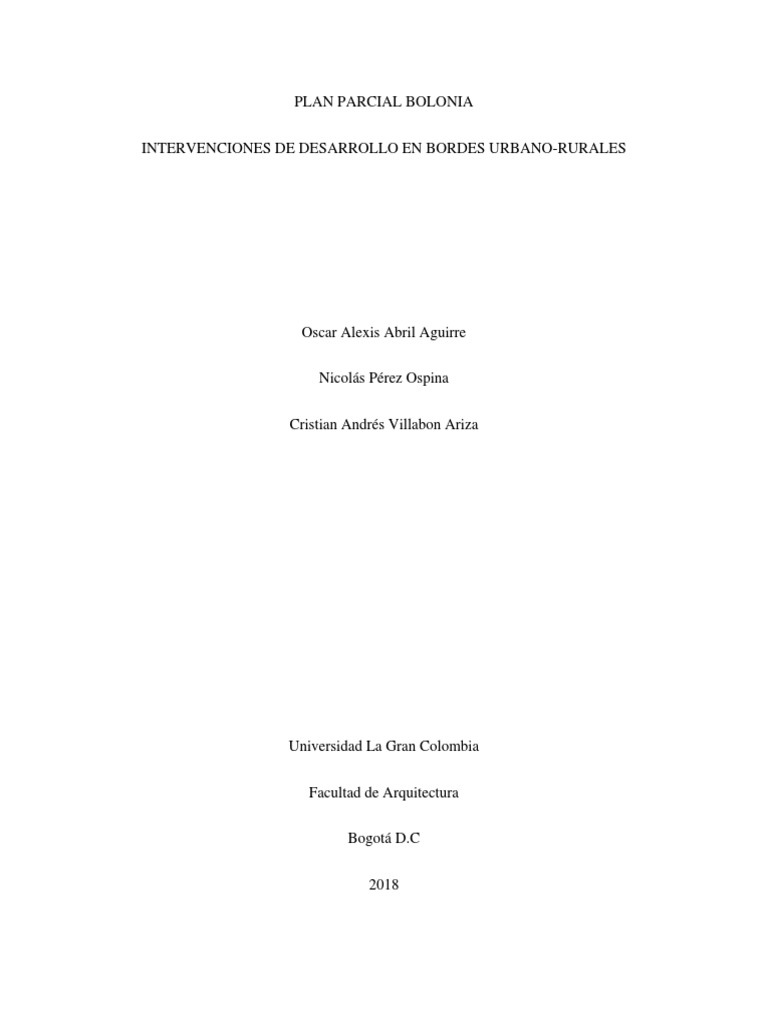 PLAN PARCIAL BOLONIA

INTERVENCIONES DE DESARROLLO EN BORDES URBANO-RURALES

Oscar Alexis Abril Aguirre

Nicolás Pérez Ospina

Cristian Andrés Villabon Ariza

Universidad La Gran Colombia

Facultad de Arquitectura

Bogotá D.C

2018